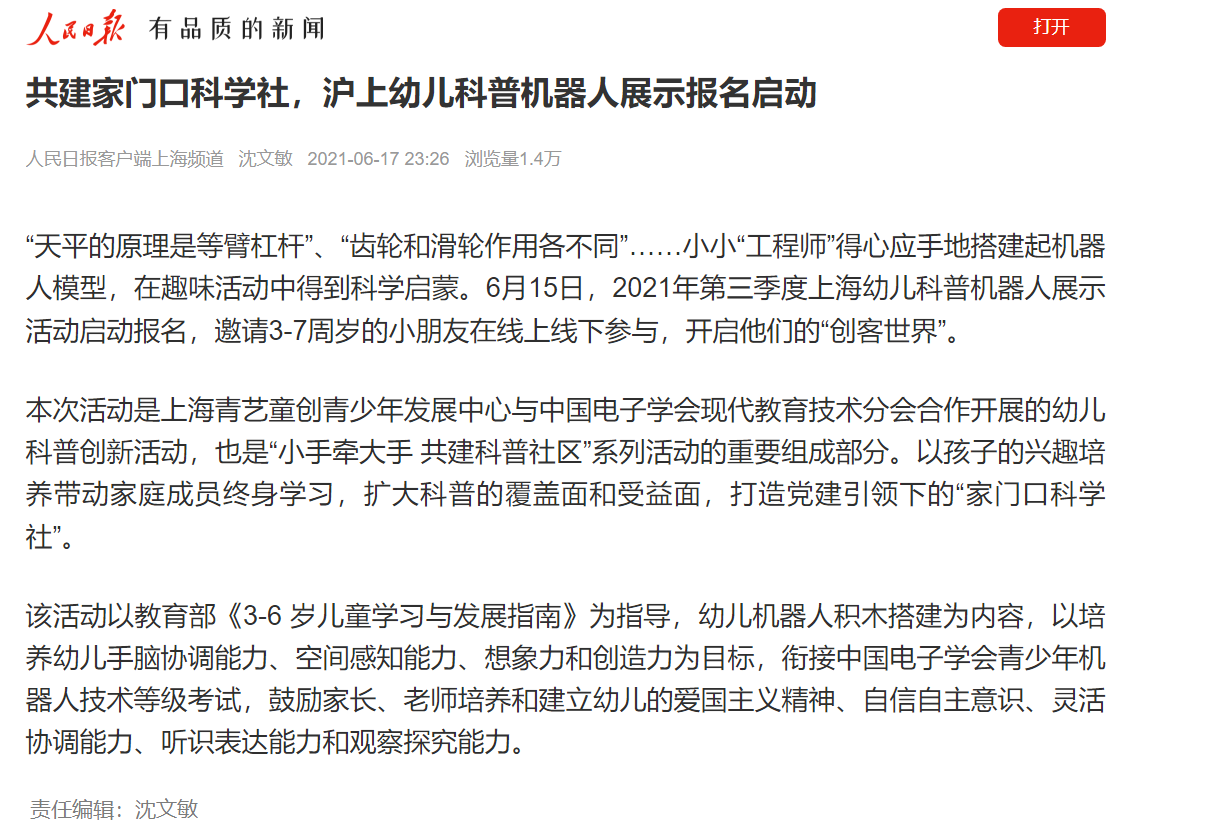 人民日报 有品质的新闻

打开

共建家门口科学社，沪上幼儿科普机器人展示报名启动

人民日报客户端上海频道 沈文敏 2021-06-17 23:26 浏览量1.4万

“天平的原理是等臂杠杆”、“齿轮和滑轮作用各不同”……小小“工程师”得心应手地搭建起机器人模型，在趣味活动中得到科学启蒙。6月15日，2021年第三季度上海幼儿科普机器人展示活动启动报名，邀请3-7周岁的小朋友在线上线下参与，开启他们的“创客世界”。

本次活动是上海青艺童创青少年发展中心与中国电子学会现代教育技术分会合作开展的幼儿科普创新活动，也是“小手牵大手 共建科普社区”系列活动的重要组成部分。以孩子的兴趣培养带动家庭成员终身学习，扩大科普的覆盖面和受益面，打造党建引领下的“家门口科学社”。

该活动以教育部《3-6 岁儿童学习与发展指南》为指导，幼儿机器人积木搭建为内容，以培养幼儿手脑协调能力、空间感知能力、想象力和创造力为目标，衔接中国电子学会青少年机器人技术等级考试，鼓励家长、老师培养和建立幼儿的爱国主义精神、自信自主意识、灵活协调能力、听识表达能力和观察探究能力。

责任编辑：沈文敏